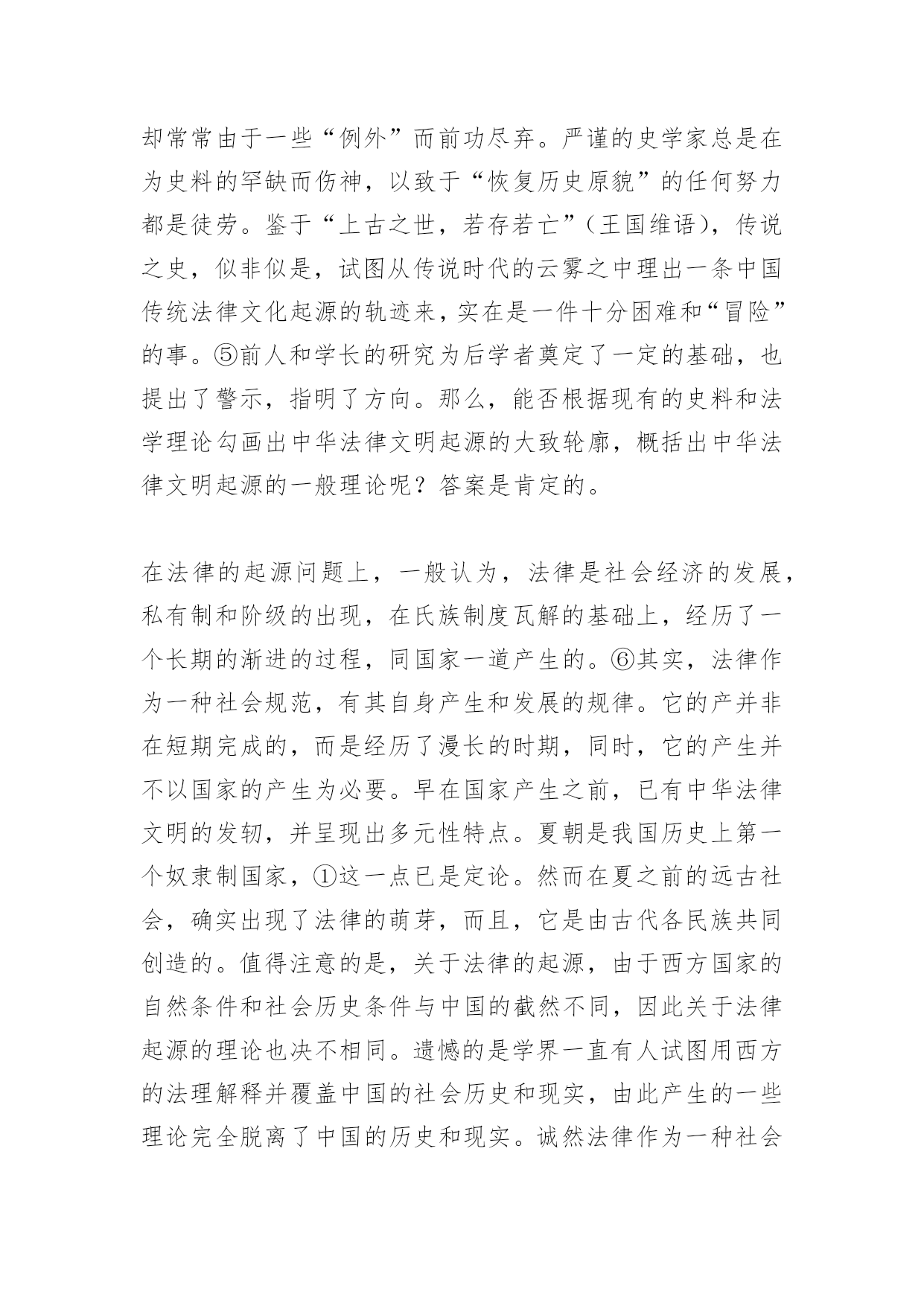 却常常由于一些“例外”而前功尽弃。严谨的史学家总是在为史料的罕缺而伤神，以致于“恢复历史原貌”的任何努力都是徒劳。鉴于“上古之世，若存若亡”（王国维语），传说之史，似非似是，试图从传说时代的云雾之中理出一条中国传统法律文化起源的轨迹来，实在是一件十分困难和“冒险”的事。⑤前人和学长的研究为后学者奠定了一定的基础，也提出了警示，指明了方向。那么，能否根据现有的史料和法学理论勾画出中华法律文明起源的大致轮廓，概括出中华法律文明起源的一般理论呢？答案是肯定的。

在法律的起源问题上，一般认为，法律是社会经济的发展，私有制和阶级的出现，在氏族制度瓦解的基础上，经历了一个长期的渐进的过程，同国家一道产生的。⑥其实，法律作为一种社会规范，有其自身产生和发展的规律。它的产并非在短期完成的，而是经历了漫长的时期，同时，它的产生并不以国家的产生为必要。早在国家产生之前，已有中华法律文明的发轫，并呈现出多元性特点。夏朝是我国历史上第一个奴隶制国家，①这一点已是定论。然而在夏之前的远古社会，确实出现了法律的萌芽，而且，它是由古代各民族共同创造的。值得注意的是，关于法律的起源，由于西方国家的自然条件和社会历史条件与中国的截然不同，因此关于法律起源的理论也决不相同。遗憾的是学界一直有人试图用西方的法理解释并覆盖中国的社会历史和现实，由此产生的一些理论完全脱离了中国的历史和现实。诚然法律作为一种社会